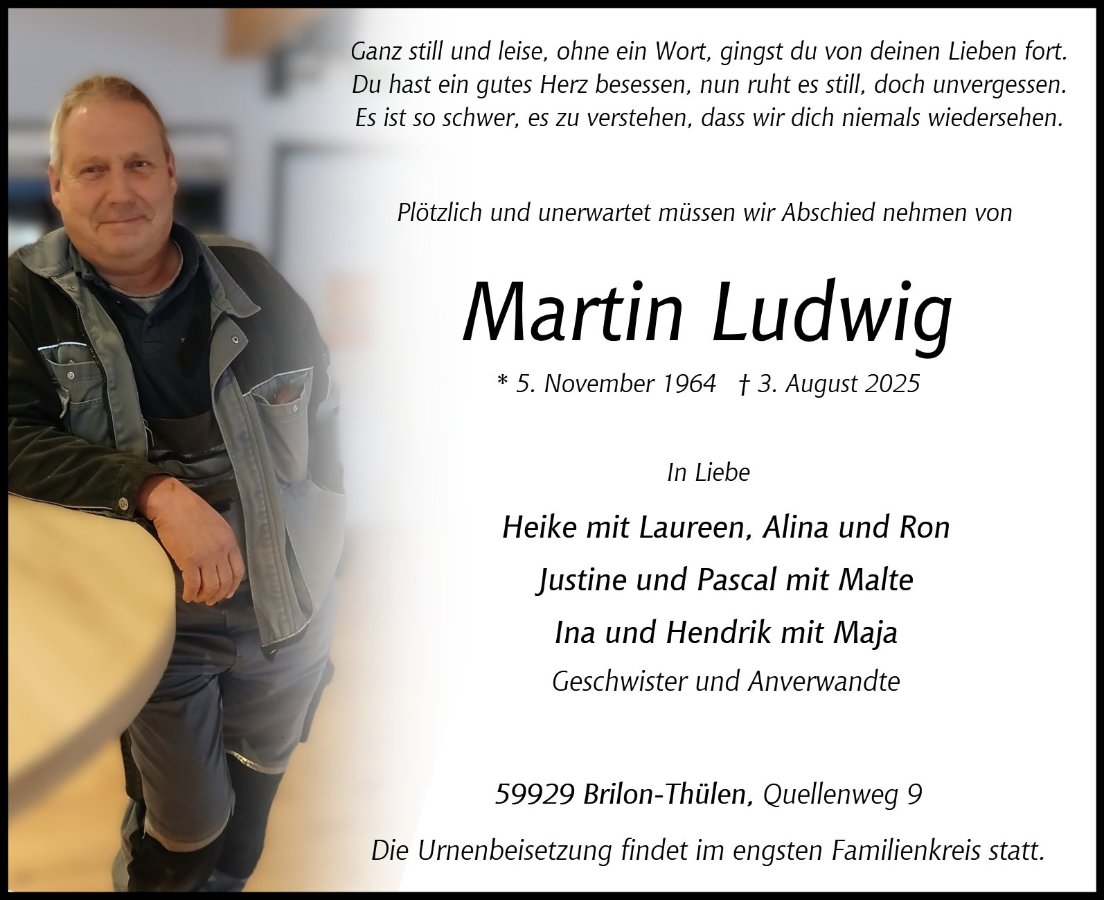 Ganz still und leise, ohne ein Wort, gingst du von deinen Lieben fort.
Du hast ein gutes Herz besessen, nun ruht es still, doch unvergessen.
Es ist so schwer, es zu verstehen, dass wir dich niemals wiedersehen.

Plötzlich und unerwartet müssen wir Abschied nehmen von

Martin Ludwig

* 5. November 1964 † 3. August 2025

In Liebe

Heike mit Laureen, Alina und Ron
Justine und Pascal mit Malte
Ina und Hendrik mit Maja
Geschwister und Anverwandte

59929 Brilon-Thülen, Quellenweg 9

Die Urnenbeisetzung findet im engsten Familienkreis statt.